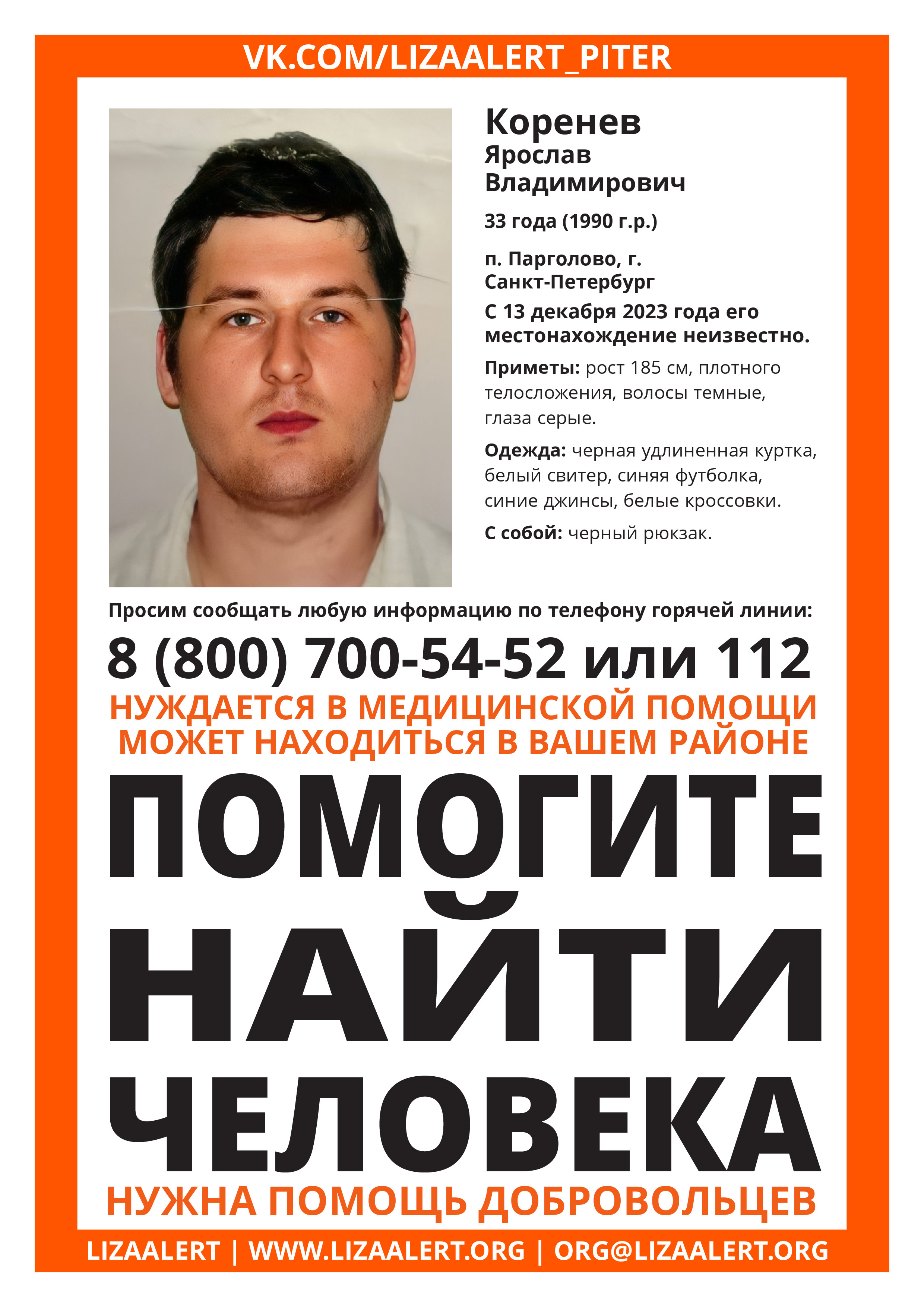 VK.COM/LIZAALERT_PITER

Коренев
Ярослав
Владимирович

33 года (1990 г.р.)

п. Парголово, г. Санкт-Петербург

С 13 декабря 2023 года его местонахождение неизвестно.

Приметы: рост 185 см, плотного телосложения, волосы темные, глаза серые.

Одежда: черная удлиненная куртка, белый свитер, синяя футболка, синие джинсы, белые кроссовки.

С собой: черный рюкзак.

Просим сообщать любую информацию по телефону горячей линии:

8 (800) 700-54-52 или 112

НУЖДАЕТСЯ В МЕДИЦИНСКОЙ ПОМОЩИ
МОЖЕТ НАХОДИТЬСЯ В ВАШЕМ РАЙОНЕ

ПОМОГИТЕ
НАЙТИ
ЧЕЛОВЕКА

НУЖНА ПОМОЩЬ ДОБРОВОЛЬЦЕВ

LIZAALERT | WWW.LIZAALERT.ORG | ORG@LIZAALERT.ORG